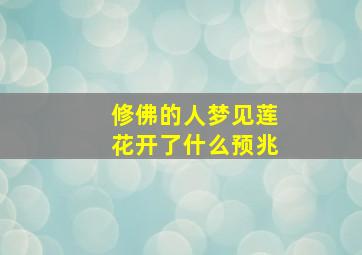 修佛的人梦见莲花开了什么预兆